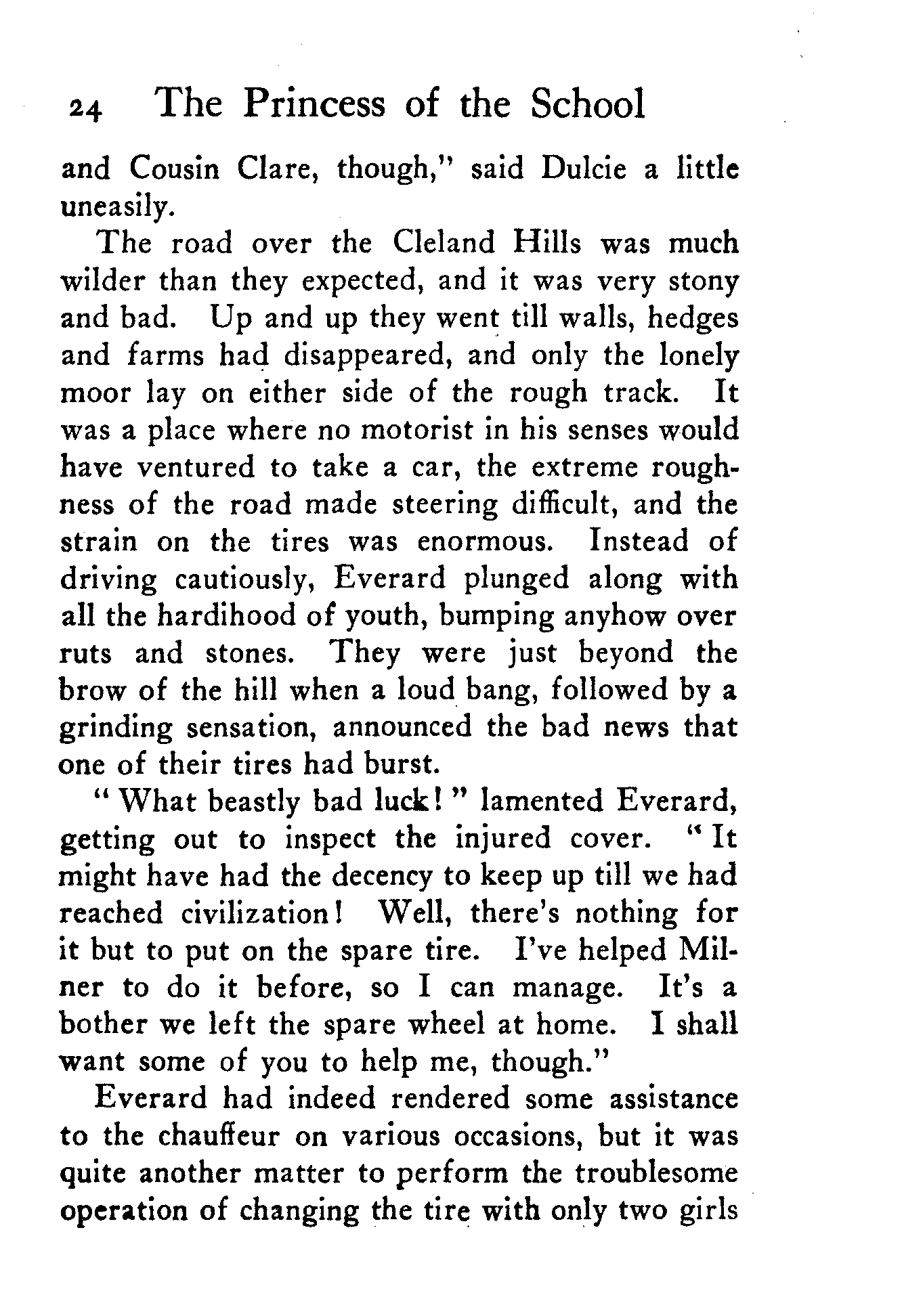 24 The Princess of the School

and Cousin Clare, though," said Dulcie a little uneasily.

The road over the Cleland Hills was much wilder than they expected, and it was very stony and bad. Up and up they went till walls, hedges and farms had disappeared, and only the lonely moor lay on either side of the rough track. It was a place where no motorist in his senses would have ventured to take a car, the extreme roughness of the road made steering difficult, and the strain on the tires was enormous. Instead of driving cautiously, Everard plunged along with all the hardihood of youth, bumping anyhow over ruts and stones. They were just beyond the brow of the hill when a loud bang, followed by a grinding sensation, announced the bad news that one of their tires had burst.

"What beastly bad luck!" lamented Everard, getting out to inspect the injured cover. "It might have had the decency to keep up till we had reached civilization! Well, there's nothing for it but to put on the spare tire. I've helped Milner to do it before, so I can manage. It's a bother we left the spare wheel at home. I shall want some of you to help me, though."

Everard had indeed rendered some assistance to the chauffeur on various occasions, but it was quite another matter to perform the troublesome operation of changing the tire with only two girls